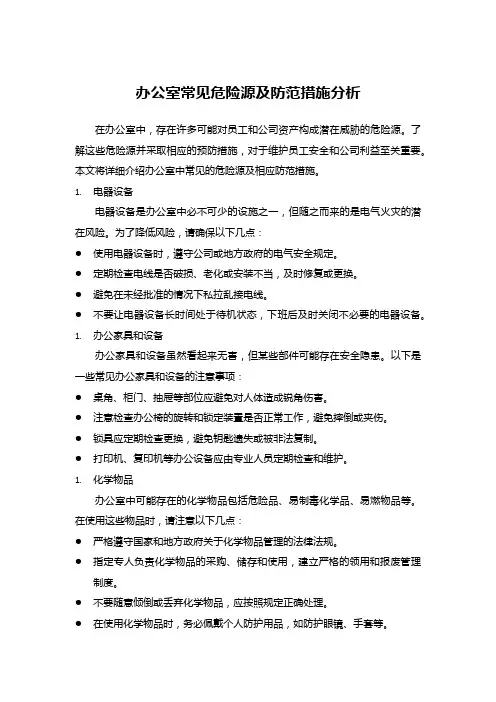 办公室常见危险源及防范措施分析

在办公室中，存在许多可能对员工和公司资产构成潜在威胁的危险源。了解这些危险源并采取相应的预防措施，对于维护员工安全和公司利益至关重要。本文将详细介绍办公室中常见的危险源及相应防范措施。

1. 电器设备

电器设备是办公室中必不可少的设施之一，但随之而来的是电气火灾的潜在风险。为了降低风险，请确保以下几点：

● 使用电器设备时，遵守公司或地方政府的电气安全规定。
● 定期检查电线是否破损、老化或安装不当，及时修复或更换。
● 避免在未经批准的情况下私拉乱接电线。
● 不要让电器设备长时间处于待机状态，下班后及时关闭不必要的电器设备。

1. 办公家具和设备

办公家具和设备虽然看起来无害，但某些部件可能存在安全隐患。以下是一些常见办公家具和设备的注意事项：

● 桌角、柜门、抽屉等部位应避免对人体造成锐角伤害。
● 注意检查办公椅的旋转和锁定装置是否正常工作，避免摔倒或夹伤。
● 锁具应定期检查更换，避免钥匙遗失或被非法复制。
● 打印机、复印机等办公设备应由专业人员定期检查和维护。

1. 化学物品

办公室中可能存在的化学物品包括危险品、易制毒化学品、易燃物品等。在使用这些物品时，请注意以下几点：

● 严格遵守国家和地方政府关于化学物品管理的法律法规。
● 指定专人负责化学物品的采购、储存和使用，建立严格的领用和报废管理制度。
● 不要随意倾倒或丢弃化学物品，应按照规定正确处理。
● 在使用化学物品时，务必佩戴个人防护用品，如防护眼镜、手套等。